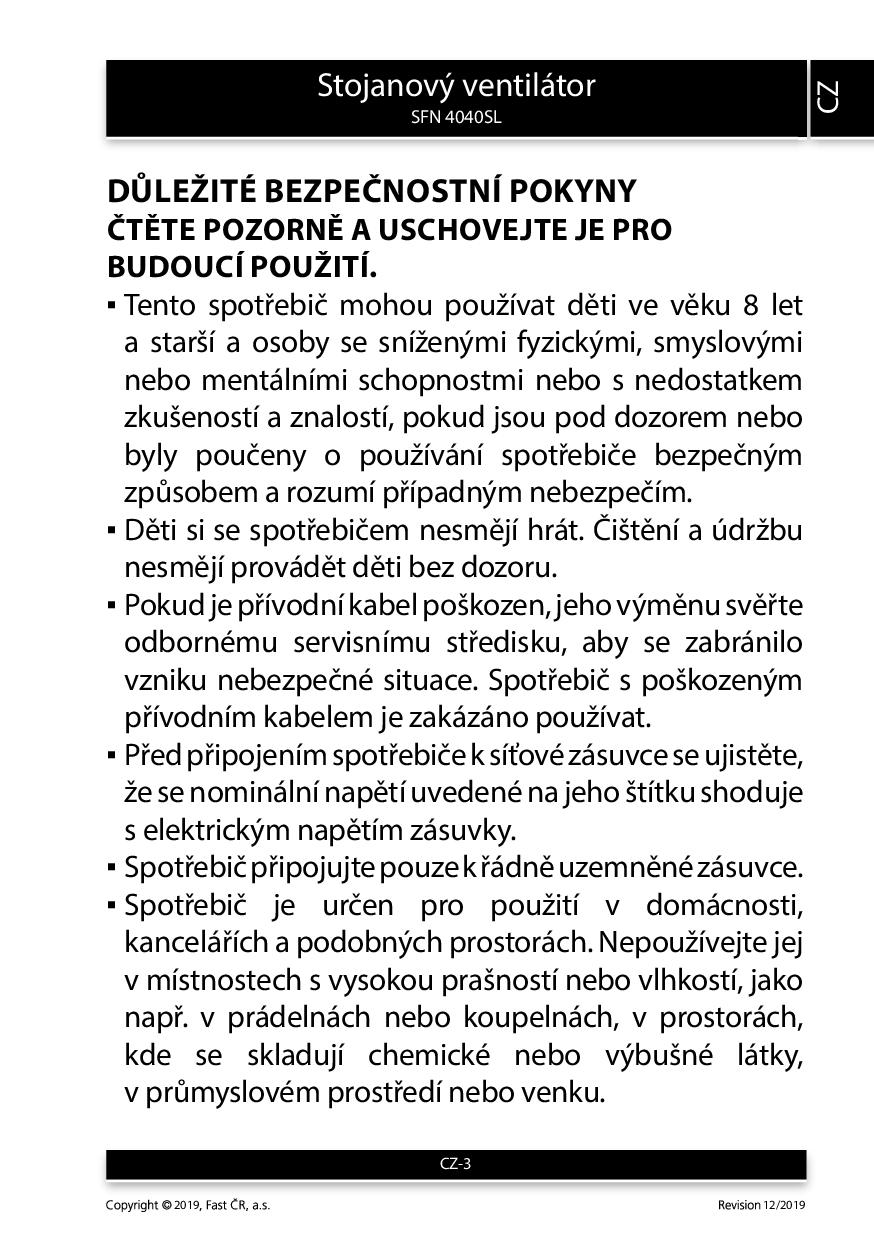 Stojanový ventilátor
SFN 4040SL

CZ

DŮLEŽITÉ BEZPEČNOSTNÍ POKYNY
ČTĚTE POZORNĚ A USCHOVEJTE JE PRO BUDOUCÍ POUŽITÍ.

▪ Tento spotřebič mohou používat děti ve věku 8 let a starší a osoby se sníženými fyzickými, smyslovými nebo mentálními schopnostmi nebo s nedostatkem zkušeností a znalostí, pokud jsou pod dozorem nebo byly poučeny o používání spotřebiče bezpečným způsobem a rozumí případným nebezpečím.

▪ Děti si se spotřebičem nesmějí hrát. Čištění a údržbu nesmějí provádět děti bez dozoru.

▪ Pokud je přívodní kabel poškozen, jeho výměnu svěřte odbornému servisnímu středisku, aby se zabránilo vzniku nebezpečné situace. Spotřebič s poškozeným přívodním kabelem je zakázáno používat.

▪ Před připojením spotřebiče k síťové zásuvce se ujistěte, že se nominální napětí uvedené na jeho štítku shoduje s elektrickým napětím zásuvky.

▪ Spotřebič připojujte pouze k řádně uzemněné zásuvce.

▪ Spotřebič je určen pro použití v domácnosti, kancelářích a podobných prostorách. Nepoužívejte jej v místnostech s vysokou prašností nebo vlhkostí, jako např. v prádelnách nebo koupelnách, v prostorách, kde se skladují chemické nebo výbušné látky, v průmyslovém prostředí nebo venku.

CZ-3

Copyright © 2019, Fast ČR, a.s.

Revision 12/2019